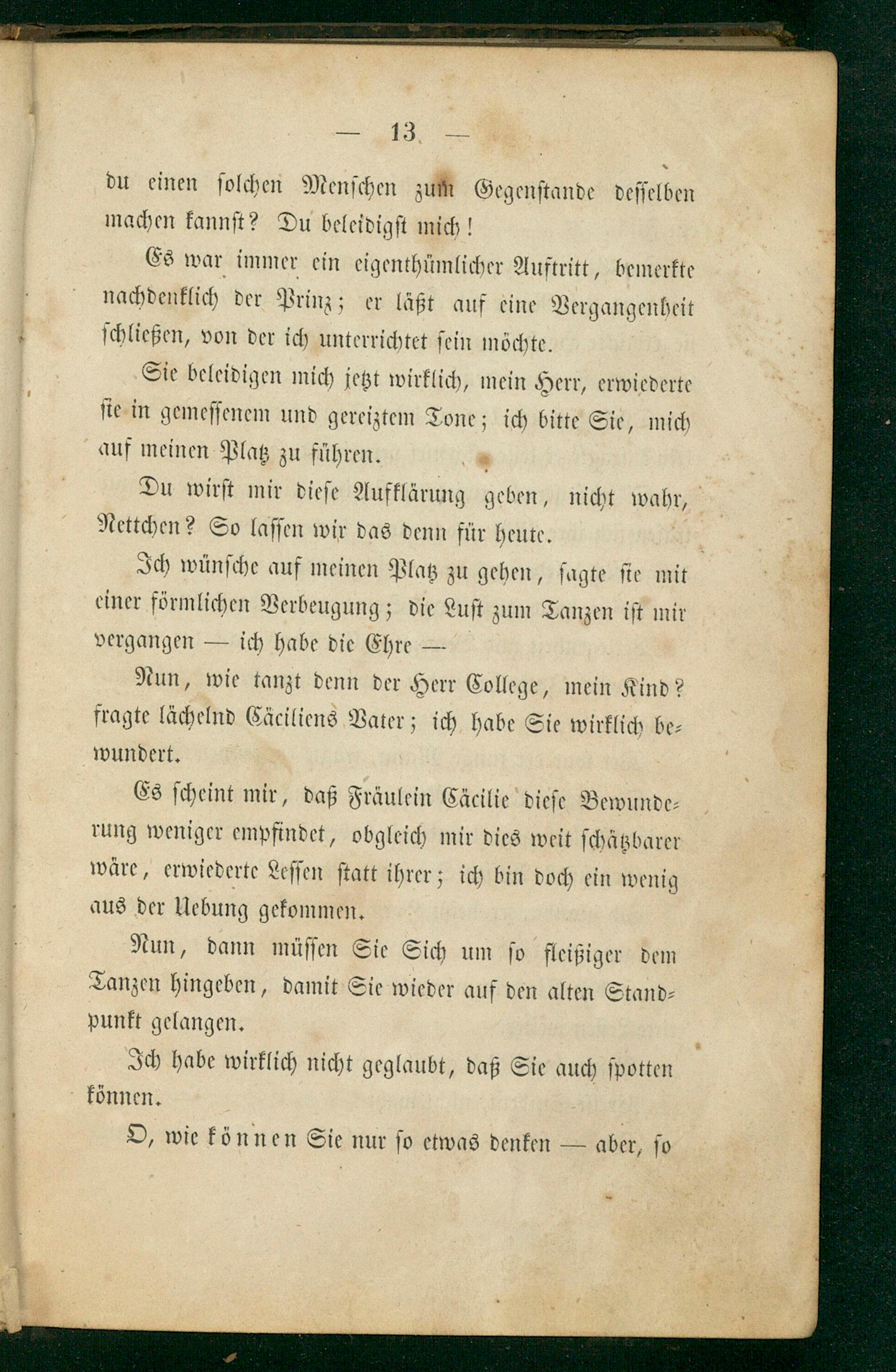 — 13 —

du einen solchen Menschen zum Gegenstande desselben machen kannst? Du beleidigst mich!

Es war immer ein eigenthümlicher Auftritt, bemerkte nachdenklich der Prinz; er läßt auf eine Vergangenheit schließen, von der ich unterrichtet sein möchte.

Sie beleidigen mich jetzt wirklich, mein Herr, erwiederte sie in gemessenem und gereiztem Tone; ich bitte Sie, mich auf meinen Platz zu führen.

Du wirst mir diese Aufklärung geben, nicht wahr, Nettchen? So lassen wir das denn für heute.

Ich wünsche auf meinen Platz zu gehen, sagte sie mit einer förmlichen Verbeugung; die Lust zum Tanzen ist mir vergangen — ich habe die Ehre —

Nun, wie tanzt denn der Herr College, mein Kind? fragte lächelnd Cäciliens Vater; ich habe Sie wirklich bewundert.

Es scheint mir, daß Fräulein Cäcilie diese Bewunderung weniger empfindet, obgleich mir dies weit schätzbarer wäre, erwiederte Lessen statt ihrer; ich bin doch ein wenig aus der Uebung gekommen.

Nun, dann müssen Sie Sich um so fleißiger dem Tanzen hingeben, damit Sie wieder auf den alten Standpunkt gelangen.

Ich habe wirklich nicht geglaubt, daß Sie auch spotten können.

O, wie können Sie nur so etwas denken — aber, so